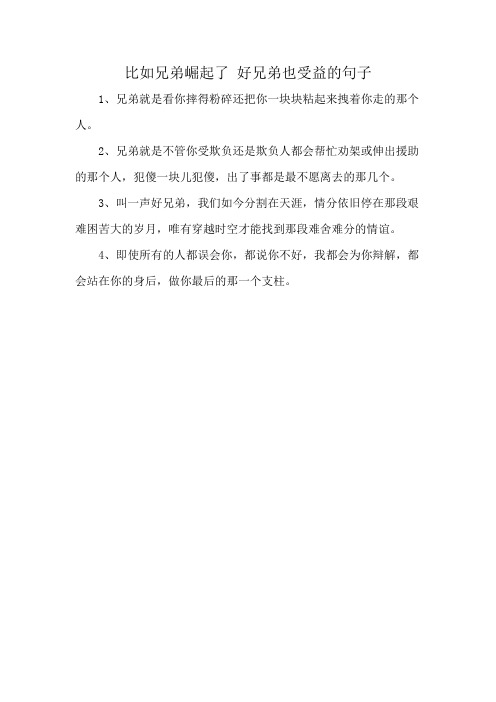 比如兄弟崛起了 好兄弟也受益的句子

1、兄弟就是看你摔得粉碎还把你一块块粘起来拽着你走的那个人。

2、兄弟就是不管你受欺负还是欺负人都会帮忙劝架或伸出援助的那个人，犯傻一块儿犯傻，出了事都是最不愿离去的那几个。

3、叫一声好兄弟，我们如今分割在天涯，情分依旧停在那段艰难困苦大的岁月，唯有穿越时空才能找到那段难舍难分的情谊。

4、即使所有的人都误会你，都说你不好，我都会为你辩解，都会站在你的身后，做你最后的那一个支柱。